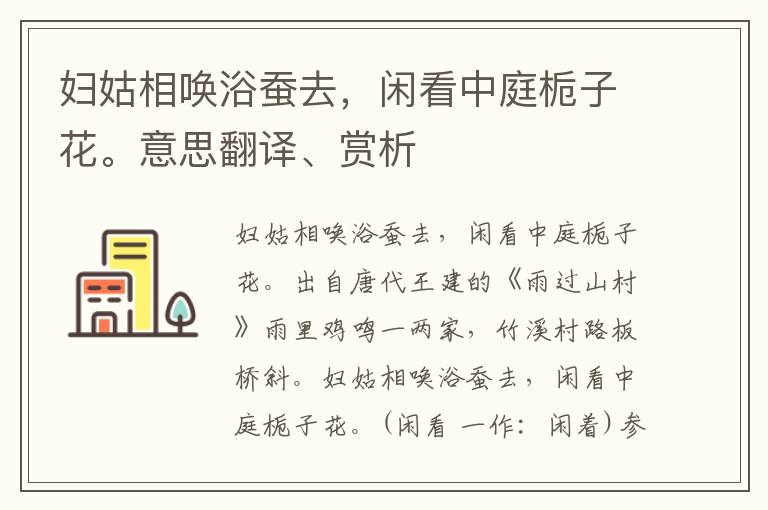 妇姑相唤浴蚕去，闲看中庭栀子花。意思翻译、赏析

妇姑相唤浴蚕去，闲看中庭栀子花。出自唐代王建的《雨过山村》雨里鸡鸣一两家，竹溪村路板桥斜。妇姑相唤浴蚕去，闲看中庭栀子花。（闲看 一作：闲着）参